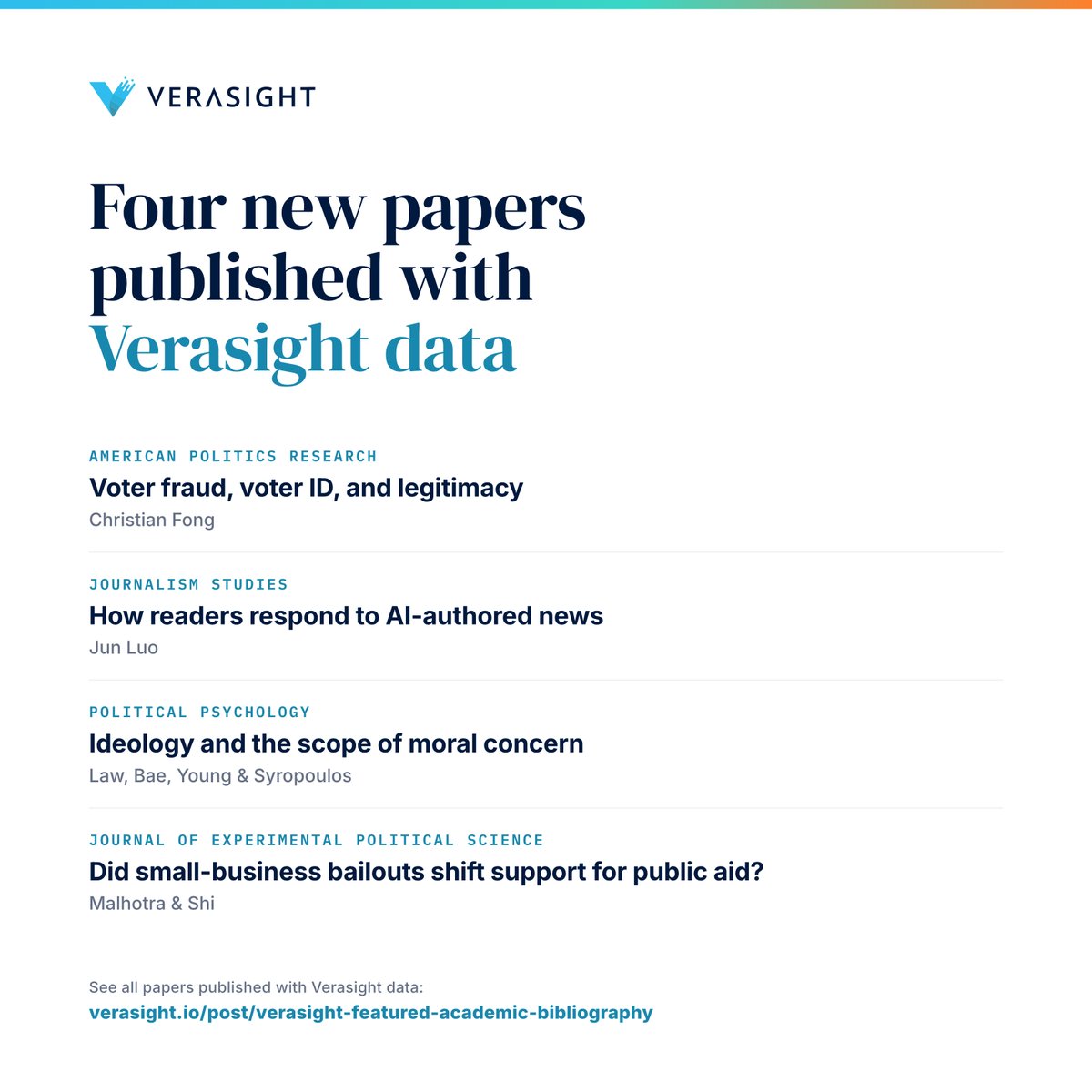 VERASIGHT

Four new papers published with Verasight data

AMERICAN POLITICS RESEARCH
Voter fraud, voter ID, and legitimacy
Christian Fong

JOURNALISM STUDIES
How readers respond to AI-authored news
Jun Luo

POLITICAL PSYCHOLOGY
Ideology and the scope of moral concern
Law, Bae, Young & Syropoulos

JOURNAL OF EXPERIMENTAL POLITICAL SCIENCE
Did small-business bailouts shift support for public aid?
Malhotra & Shi

See all papers published with Verasight data:
verasight.io/post/verasight-featured-academic-bibliography